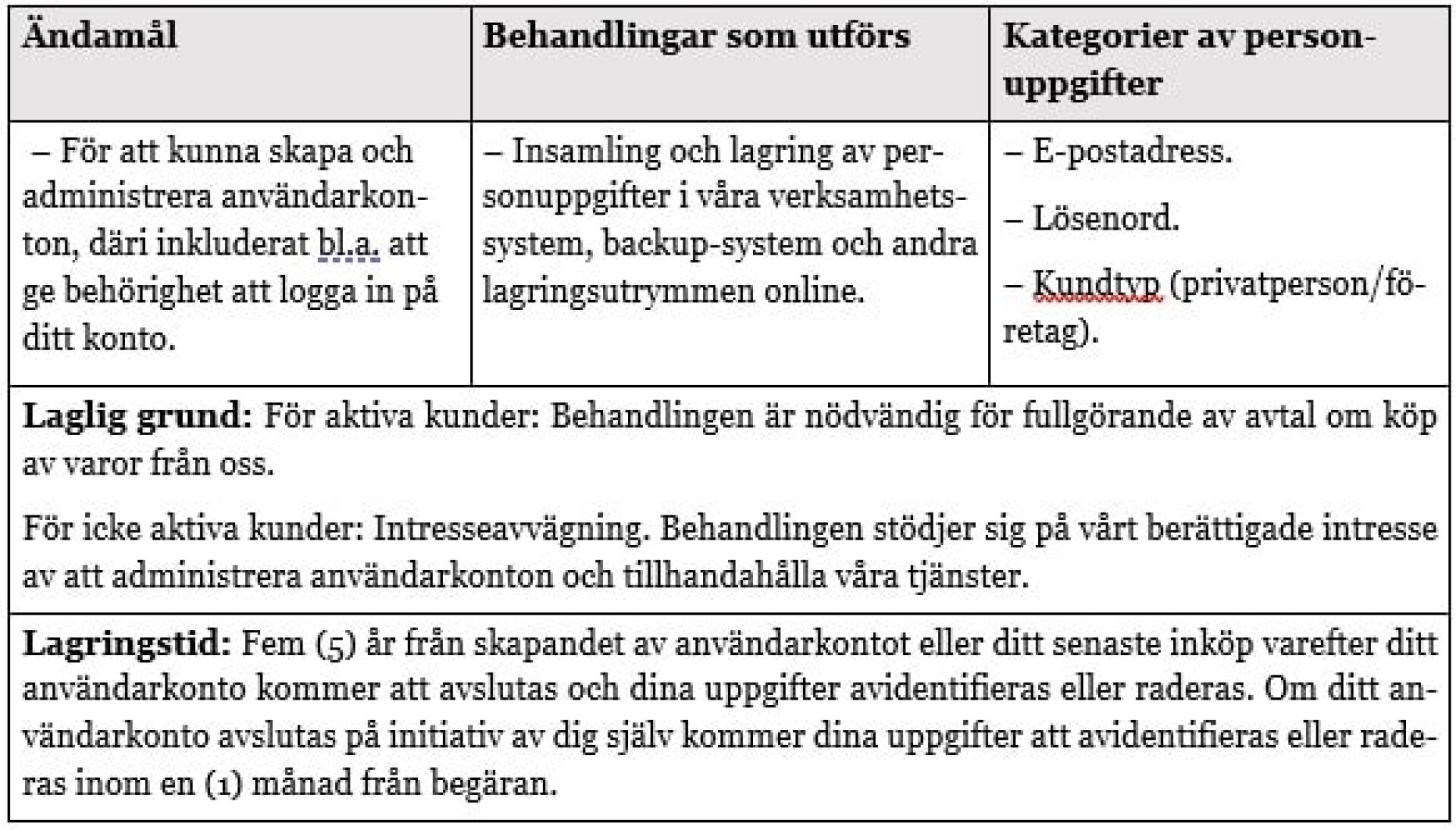 | Ändamål | Behandlingar som utförs | Kategorier av personuppgifter |
|---|---|---|
| – För att kunna skapa och administrera användarkonton, däri inkluderat bl.a. att ge behörighet att logga in på ditt konto. | – Insamling och lagring av personuppgifter i våra verksamhetssystem, backup-system och andra lagringsutrymmen online. | – E-postadress. – Lösenord. – Kundtyp (privatperson/företag). |

**Laglig grund:** För aktiva kunder: Behandlingen är nödvändig för fullgörande av avtal om köp av varor från oss.

För icke aktiva kunder: Intresseavvägning. Behandlingen stödjer sig på vårt berättigade intresse av att administrera användarkonton och tillhandahålla våra tjänster.

**Lagringstid:** Fem (5) år från skapandet av användarkontot eller ditt senaste inköp varefter ditt användarkonto kommer att avslutas och dina uppgifter avidentifieras eller raderas. Om ditt användarkonto avslutas på initiativ av dig själv kommer dina uppgifter att avidentifieras eller raderas inom en (1) månad från begäran.